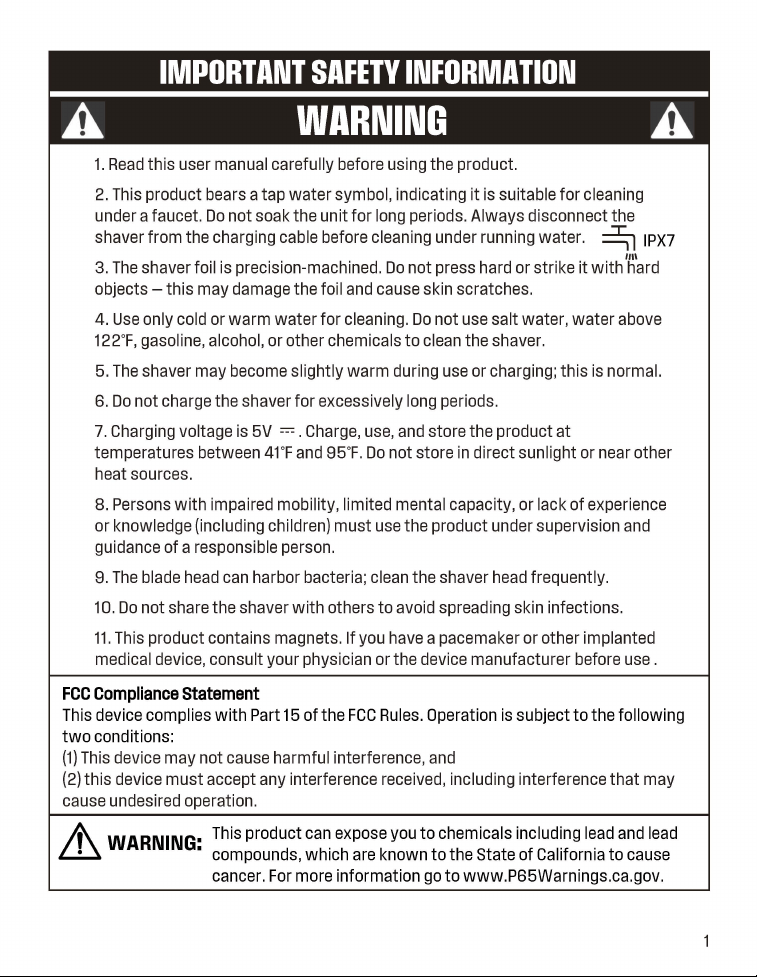 IMPORTANT SAFETY INFORMATION

WARNING

1. Read this user manual carefully before using the product.

2. This product bears a tap water symbol, indicating it is suitable for cleaning under a faucet. Do not soak the unit for long periods. Always disconnect the shaver from the charging cable before cleaning under running water.

IPX7

3. The shaver foil is precision-machined. Do not press hard or strike it with hard objects — this may damage the foil and cause skin scratches.

4. Use only cold or warm water for cleaning. Do not use salt water, water above 122°F, gasoline, alcohol, or other chemicals to clean the shaver.

5. The shaver may become slightly warm during use or charging; this is normal.

6. Do not charge the shaver for excessively long periods.

7. Charging voltage is 5V ⎓. Charge, use, and store the product at temperatures between 41°F and 95°F. Do not store in direct sunlight or near other heat sources.

8. Persons with impaired mobility, limited mental capacity, or lack of experience or knowledge (including children) must use the product under supervision and guidance of a responsible person.

9. The blade head can harbor bacteria; clean the shaver head frequently.

10. Do not share the shaver with others to avoid spreading skin infections.

11. This product contains magnets. If you have a pacemaker or other implanted medical device, consult your physician or the device manufacturer before use .

FCC Compliance Statement
This device complies with Part 15 of the FCC Rules. Operation is subject to the following two conditions:
(1) This device may not cause harmful interference, and
(2) this device must accept any interference received, including interference that may cause undesired operation.

WARNING: This product can expose you to chemicals including lead and lead compounds, which are known to the State of California to cause cancer. For more information go to www.P65Warnings.ca.gov.

1